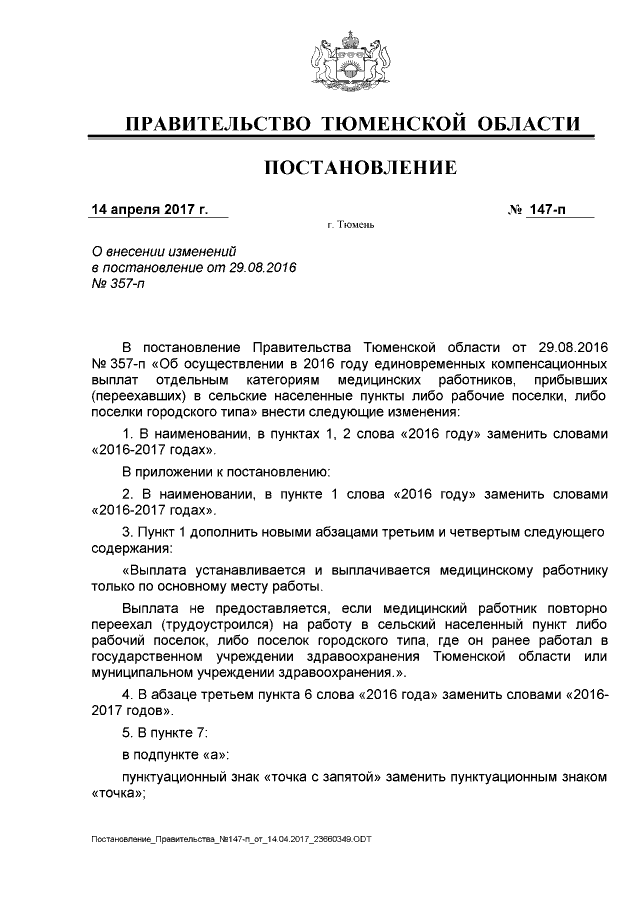 ПРАВИТЕЛЬСТВО ТЮМЕНСКОЙ ОБЛАСТИ

ПОСТАНОВЛЕНИЕ

14 апреля 2017 г.

№ 147-п

г. Тюмень

О внесении изменений в постановление от 29.08.2016 № 357-п

В постановление Правительства Тюменской области от 29.08.2016 № 357-п «Об осуществлении в 2016 году единовременных компенсационных выплат отдельным категориям медицинских работников, прибывших (переехавших) в сельские населенные пункты либо рабочие поселки, либо поселки городского типа» внести следующие изменения:

1. В наименовании, в пунктах 1, 2 слова «2016 году» заменить словами «2016-2017 годах».

В приложении к постановлению:

2. В наименовании, в пункте 1 слова «2016 году» заменить словами «2016-2017 годах».

3. Пункт 1 дополнить новыми абзацами третьим и четвертым следующего содержания:

«Выплата устанавливается и выплачивается медицинскому работнику только по основному месту работы.

Выплата не предоставляется, если медицинский работник повторно переехал (трудоустроился) на работу в сельский населенный пункт либо рабочий поселок, либо поселок городского типа, где он ранее работал в государственном учреждении здравоохранения Тюменской области или муниципальном учреждении здравоохранения.».

4. В абзаце третьем пункта 6 слова «2016 года» заменить словами «2016-2017 годов».

5. В пункте 7:

в подпункте «а»:

пунктуационный знак «точка с запятой» заменить пунктуационным знаком «точка»;

Постановление_Правительства_№147-п_от_14.04.2017_23660349.ODT